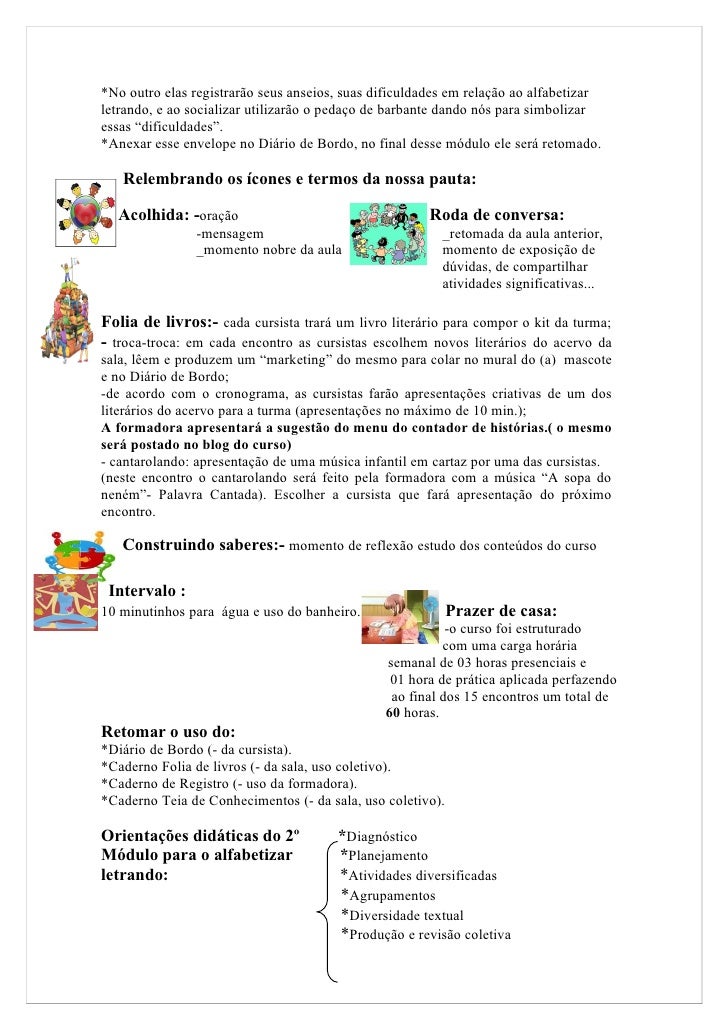 *No outro elas registrarão seus anseios, suas dificuldades em relação ao alfabetizar letrando, e ao socializar utilizarão o pedaço de barbante dando nós para simbolizar essas “dificuldades”.
*Anexar esse envelope no Diário de Bordo, no final desse módulo ele será retomado.

Relembrando os ícones e termos da nossa pauta:

Acolhida: -oração
-mensagem
_momento nobre da aula

Roda de conversa:
_retomada da aula anterior, momento de exposição de dúvidas, de compartilhar atividades significativas...

Folia de livros:- cada cursista trará um livro literário para compor o kit da turma;
- troca-troca: em cada encontro as cursistas escolhem novos literários do acervo da sala, lêem e produzem um “marketing” do mesmo para colar no mural do (a) mascote e no Diário de Bordo;
-de acordo com o cronograma, as cursistas farão apresentações criativas de um dos literários do acervo para a turma (apresentações no máximo de 10 min.);
A formadora apresentará a sugestão do menu do contador de histórias.( o mesmo será postado no blog do curso)
- cantarolando: apresentação de uma música infantil em cartaz por uma das cursistas. (neste encontro o cantarolando será feito pela formadora com a música “A sopa do neném”- Palavra Cantada). Escolher a cursista que fará apresentação do próximo encontro.

Construindo saberes:- momento de reflexão estudo dos conteúdos do curso

Intervalo :
10 minutinhos para água e uso do banheiro.

Prazer de casa:
-o curso foi estruturado com uma carga horária semanal de 03 horas presenciais e 01 hora de prática aplicada perfazendo ao final dos 15 encontros um total de 60 horas.

Retomar o uso do:
*Diário de Bordo (- da cursista).
*Caderno Folia de livros (- da sala, uso coletivo).
*Caderno de Registro (- uso da formadora).
*Caderno Teia de Conhecimentos (- da sala, uso coletivo).

Orientações didáticas do 2º Módulo para o alfabetizar letrando:

*Diagnóstico
*Planejamento
*Atividades diversificadas
*Agrupamentos
*Diversidade textual
*Produção e revisão coletiva